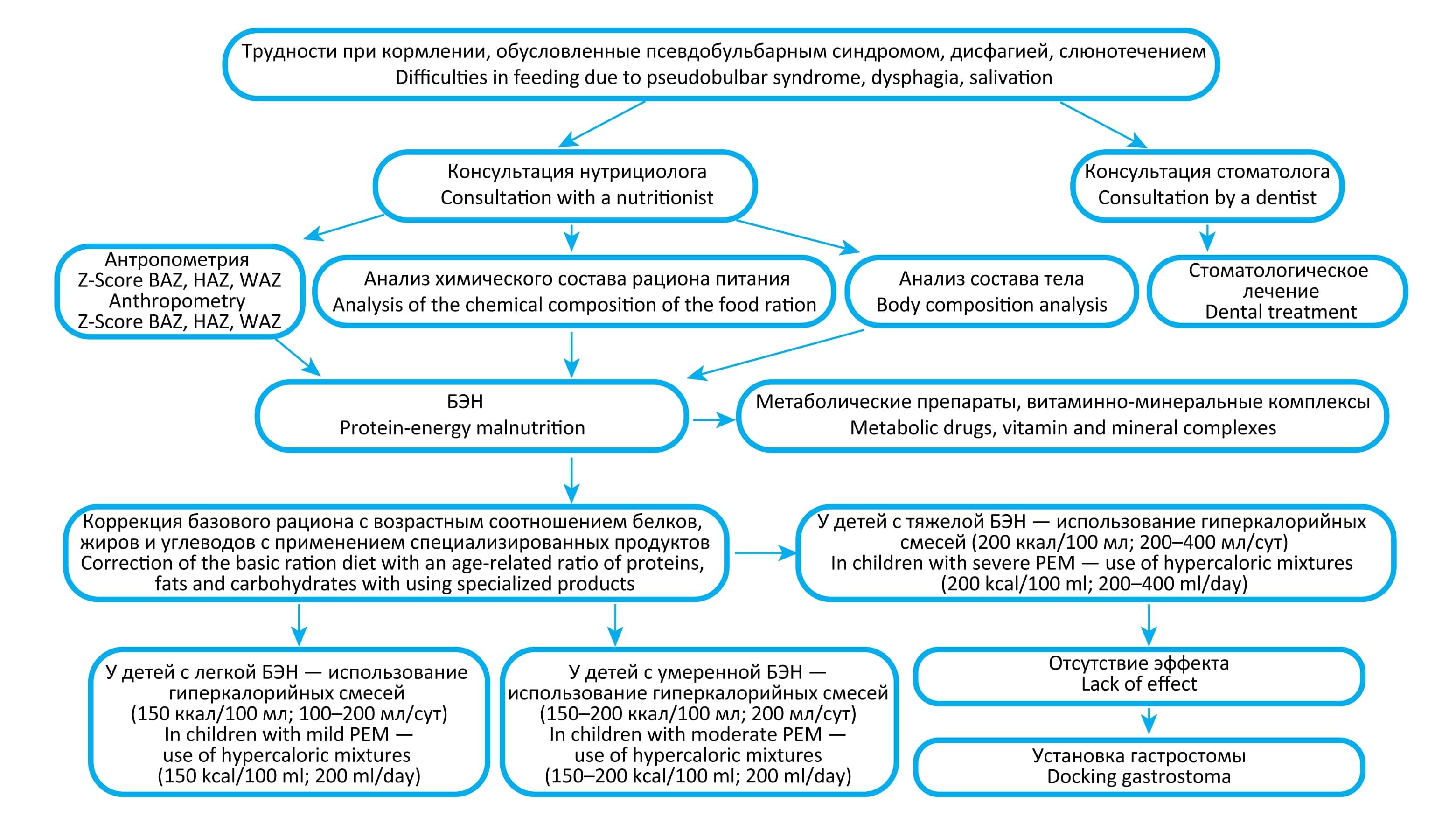 Трудности при кормлении, обусловленные псевдобульбарным синдромом, дисфагией, слюнотечением
Difficulties in feeding due to pseudobulbar syndrome, dysphagia, salivation

Консультация нутрициолога
Consultation with a nutritionist

Консультация стоматолога
Consultation by a dentist

Антропометрия
Z-Score BAZ, HAZ, WAZ
Anthropometry
Z-Score BAZ, HAZ, WAZ

Анализ химического состава рациона питания
Analysis of the chemical composition of the food ration

Анализ состава тела
Body composition analysis

Стоматологическое лечение
Dental treatment

БЭН
Protein-energy malnutrition

Метаболические препараты, витаминно-минеральные комплексы
Metabolic drugs, vitamin and mineral complexes

Коррекция базового рациона с возрастным соотношением белков, жиров и углеводов с применением специализированных продуктов
Correction of the basic ration diet with an age-related ratio of proteins, fats and carbohydrates with using specialized products

У детей с тяжелой БЭН — использование гиперкалорийных смесей (200 ккал/100 мл; 200–400 мл/сут)
In children with severe PEM — use of hypercaloric mixtures (200 kcal/100 ml; 200–400 ml/day)

У детей с легкой БЭН — использование гиперкалорийных смесей (150 ккал/100 мл; 100–200 мл/сут)
In children with mild PEM — use of hypercaloric mixtures (150 kcal/100 ml; 200 ml/day)

У детей с умеренной БЭН — использование гиперкалорийных смесей (150–200 ккал/100 мл; 200 мл/сут)
In children with moderate PEM — use of hypercaloric mixtures (150–200 kcal/100 ml; 200 ml/day)

Отсутствие эффекта
Lack of effect

Установка гастростомы
Docking gastrostoma